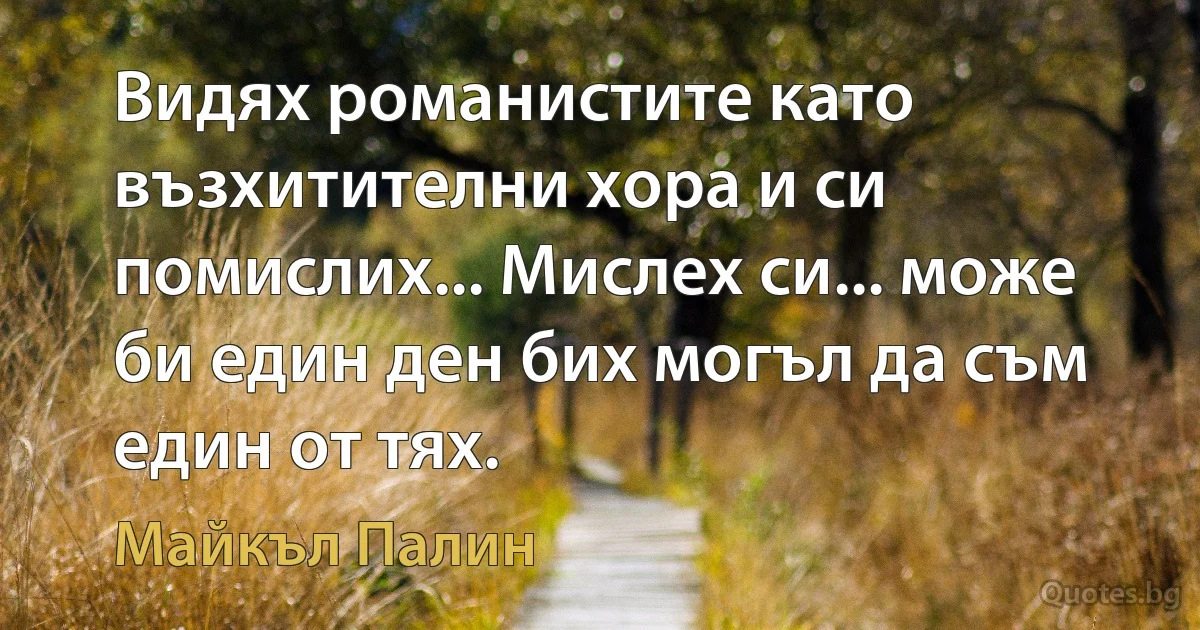 Видях романистите като възхитителни хора и си помислих... Мислех си... може би един ден бих могъл да съм един от тях.

Майкъл Палин

Quotes.bg